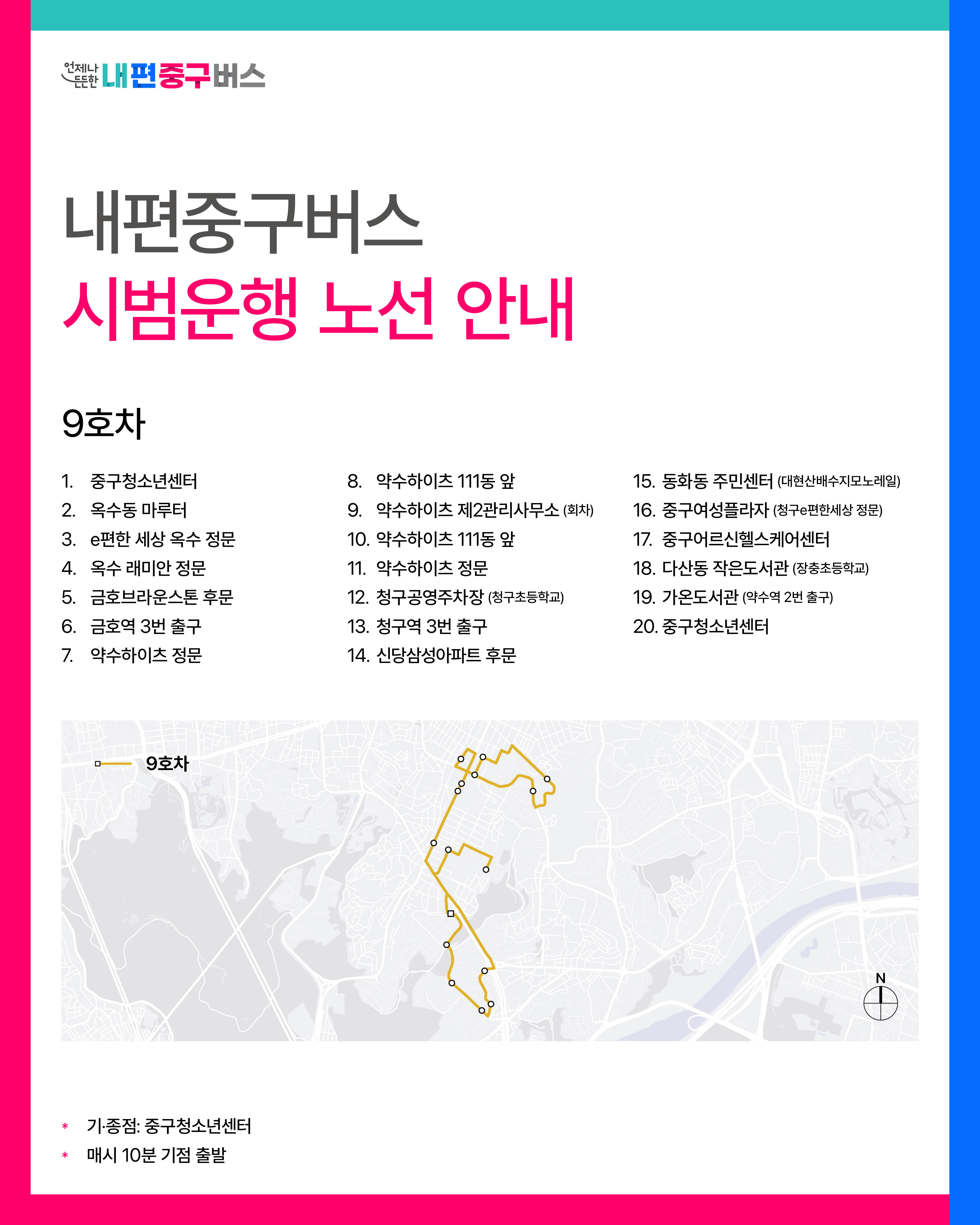 언제나 든든한 내편중구버스

내편중구버스
시범운행 노선 안내

9호차

1. 중구청소년센터
2. 옥수동 마루터
3. e편한 세상 옥수 정문
4. 옥수 래미안 정문
5. 금호브라운스톤 후문
6. 금호역 3번 출구
7. 약수하이츠 정문

8. 약수하이츠 111동 앞
9. 약수하이츠 제2관리사무소 (회차)
10. 약수하이츠 111동 앞
11. 약수하이츠 정문
12. 청구공영주차장 (청구초등학교)
13. 청구역 3번 출구
14. 신당삼성아파트 후문

15. 동화동 주민센터 (대현산배수지모노레일)
16. 중구여성플라자 (청구e편한세상 정문)
17. 중구어르신헬스케어센터
18. 다산동 작은도서관 (장충초등학교)
19. 가온도서관 (약수역 2번 출구)
20. 중구청소년센터

9호차

N

* 기·종점: 중구청소년센터
* 매시 10분 기점 출발